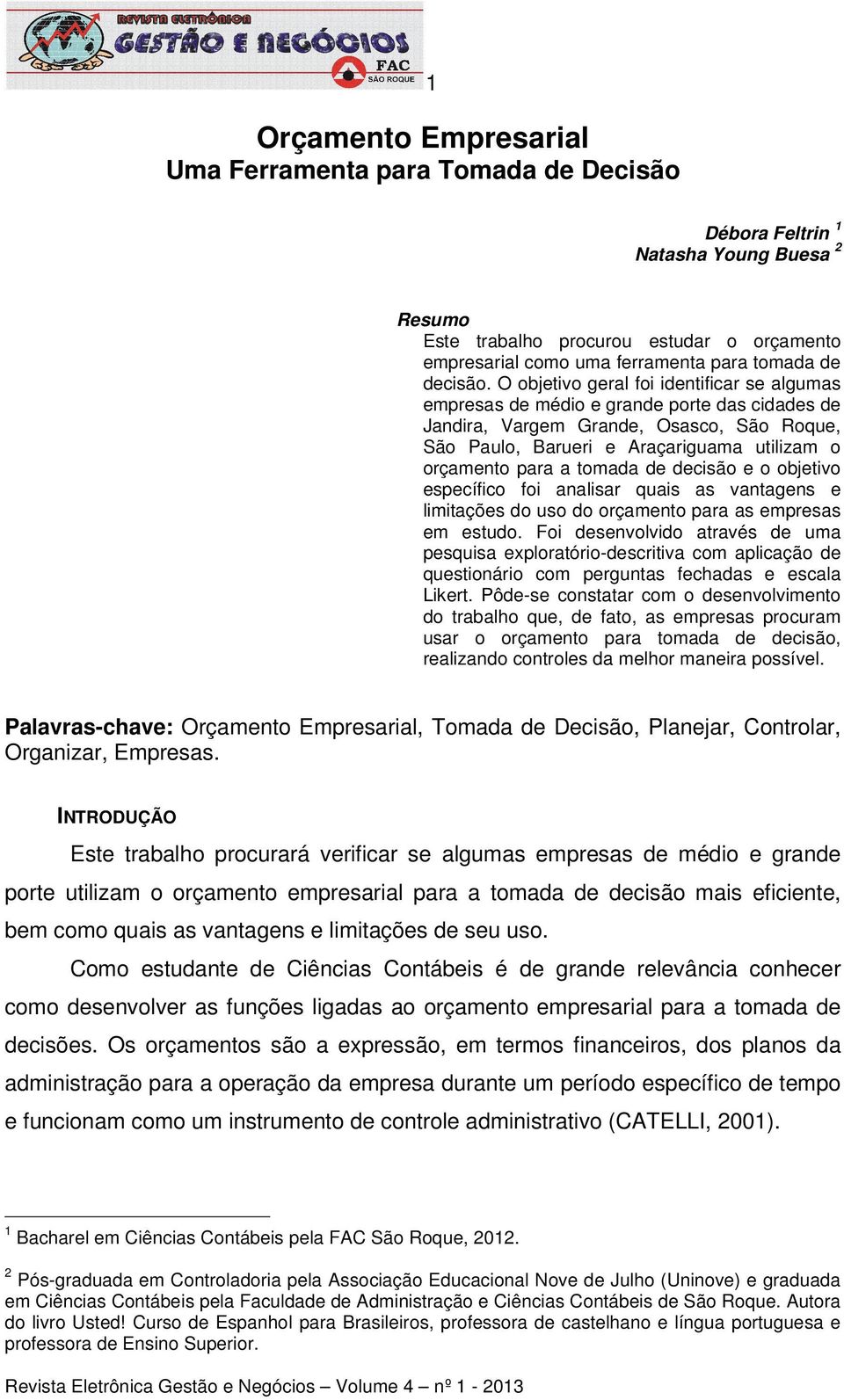 REVISTA ELETRÔNICA
GESTÃO E NEGÓCIOS
FAC
SÃO ROQUE

1

Orçamento Empresarial
Uma Ferramenta para Tomada de Decisão

Débora Feltrin $^1$
Natasha Young Buesa $^2$

Resumo
Este trabalho procurou estudar o orçamento empresarial como uma ferramenta para tomada de decisão. O objetivo geral foi identificar se algumas empresas de médio e grande porte das cidades de Jandira, Vargem Grande, Osasco, São Roque, São Paulo, Barueri e Araçariguama utilizam o orçamento para a tomada de decisão e o objetivo específico foi analisar quais as vantagens e limitações do uso do orçamento para as empresas em estudo. Foi desenvolvido através de uma pesquisa exploratório-descritiva com aplicação de questionário com perguntas fechadas e escala Likert. Pôde-se constatar com o desenvolvimento do trabalho que, de fato, as empresas procuram usar o orçamento para tomada de decisão, realizando controles da melhor maneira possível.

Palavras-chave: Orçamento Empresarial, Tomada de Decisão, Planejar, Controlar, Organizar, Empresas.

INTRODUÇÃO

Este trabalho procurará verificar se algumas empresas de médio e grande porte utilizam o orçamento empresarial para a tomada de decisão mais eficiente, bem como quais as vantagens e limitações de seu uso.

Como estudante de Ciências Contábeis é de grande relevância conhecer como desenvolver as funções ligadas ao orçamento empresarial para a tomada de decisões. Os orçamentos são a expressão, em termos financeiros, dos planos da administração para a operação da empresa durante um período específico de tempo e funcionam como um instrumento de controle administrativo (CATELLI, 2001).

$^1$ Bacharel em Ciências Contábeis pela FAC São Roque, 2012.

$^2$ Pós-graduada em Controladoria pela Associação Educacional Nove de Julho (Uninove) e graduada em Ciências Contábeis pela Faculdade de Administração e Ciências Contábeis de São Roque. Autora do livro Usted! Curso de Espanhol para Brasileiros, professora de castelhano e língua portuguesa e professora de Ensino Superior.

Revista Eletrônica Gestão e Negócios – Volume 4 – nº 1 - 2013